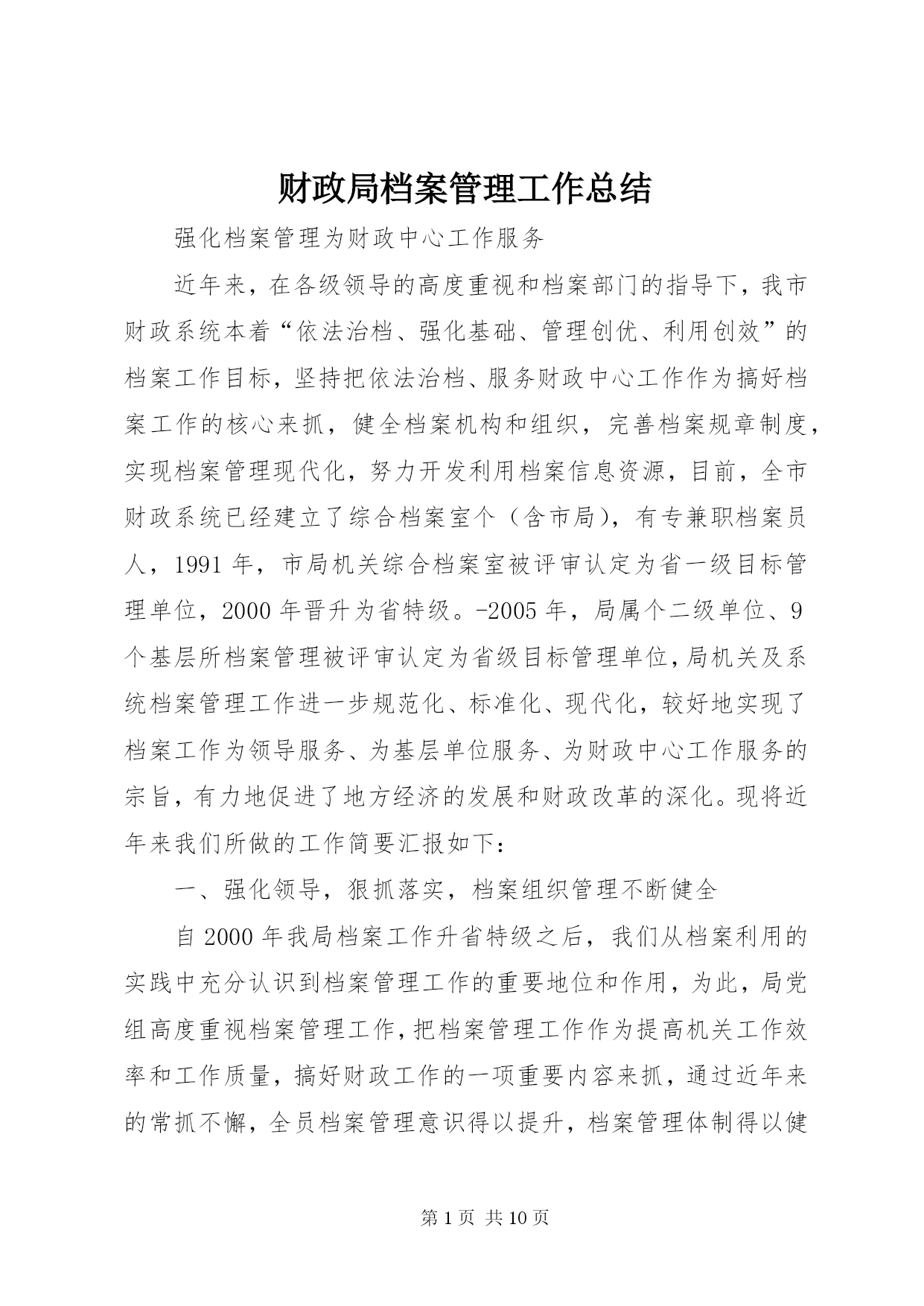 财政局档案管理工作总结

强化档案管理为财政中心工作服务

近年来，在各级领导的高度重视和档案部门的指导下，我市财政系统本着“依法治档、强化基础、管理创优、利用创效”的档案工作目标，坚持把依法治档、服务财政中心工作作为搞好档案工作的核心来抓，健全档案机构和组织，完善档案规章制度，实现档案管理现代化，努力开发利用档案信息资源，目前，全市财政系统已经建立了综合档案室个（含市局），有专兼职档案员人，1991年，市局机关综合档案室被评审认定为省一级目标管理单位，2000年晋升为省特级。-2005年，局属个二级单位、9个基层所档案管理被评审认定为省级目标管理单位，局机关及系统档案管理工作进一步规范化、标准化、现代化，较好地实现了档案工作为领导服务、为基层单位服务、为财政中心工作服务的宗旨，有力地促进了地方经济的发展和财政改革的深化。现将近年来我们所做的工作简要汇报如下：

一、强化领导，狠抓落实，档案组织管理不断健全

自2000年我局档案工作升省特级之后，我们从档案利用的实践中充分认识到档案管理工作的重要地位和作用，为此，局党组高度重视档案管理工作，把档案管理工作作为提高机关工作效率和工作质量，搞好财政工作的一项重要内容来抓，通过近年来的常抓不懈，全员档案管理意识得以提升，档案管理体制得以健

第1页 共10页